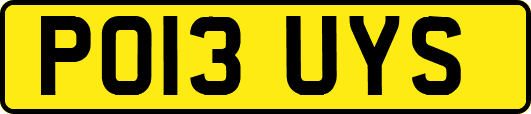 PO13 UYS